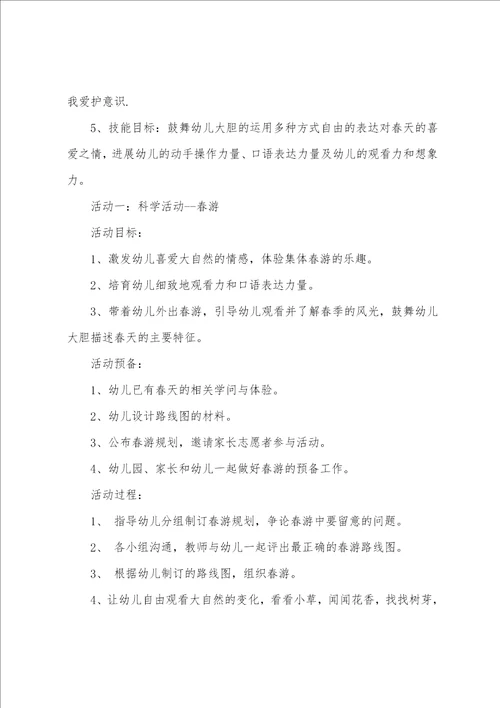 我爱护意识.

5、技能目标：鼓舞幼儿大胆的运用多种方式自由的表达对春天的喜爱之情，进展幼儿的动手操作力量、口语表达力量及幼儿的观看力和想象力。

活动一：科学活动--春游

活动目标：

1、激发幼儿喜爱大自然的情感，体验集体春游的乐趣。

2、培育幼儿细致地观看力和口语表达力量。

3、带着幼儿外出春游，引导幼儿观看并了解春季的风光，鼓舞幼儿大胆描述春天的主要特征。

活动预备：

1、幼儿已有春天的相关学问与体验。

2、幼儿设计路线图的材料。

3、公布春游规划，邀请家长志愿者参与活动。

4、幼儿园、家长和幼儿一起做好春游的预备工作。

活动过程：

1、 指导幼儿分组制订春游规划，争论春游中要留意的问题。

2、 各小组沟通，教师与幼儿一起评出最正确的春游路线图。

3、 根据幼儿制订的路线图，组织春游。

4、让幼儿自由观看大自然的变化，看看小草，闻闻花香，找找树芽，